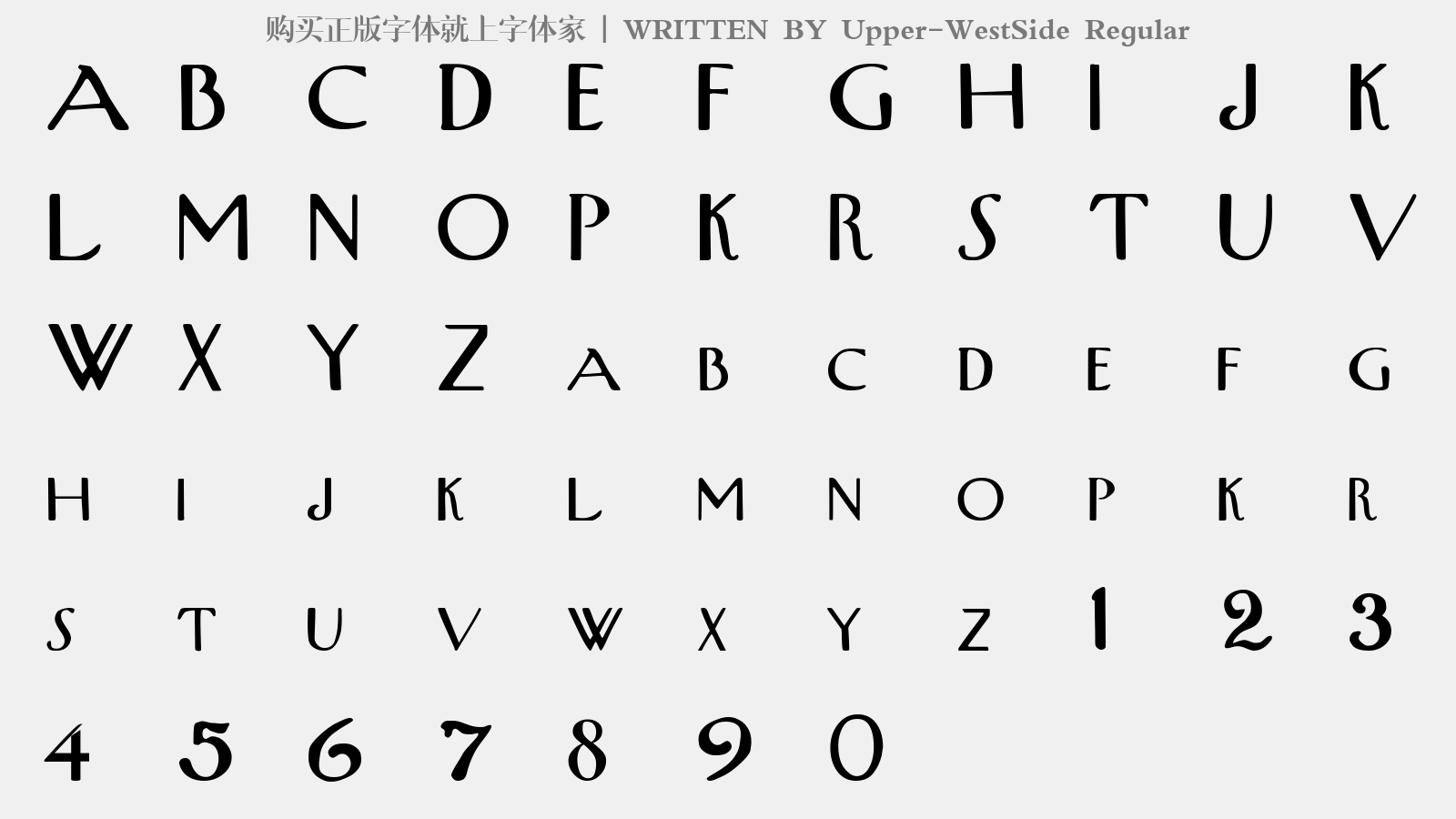 购买正版字体就上字体家 | WRITTEN BY Upper-WestSide Regular

A B C D E F G H I J K
L M N O P K R S T U V
W X Y Z A B C D E F G
H I J K L M N O P K R
S T U V W X Y Z 1 2 3
4 5 6 7 8 9 0